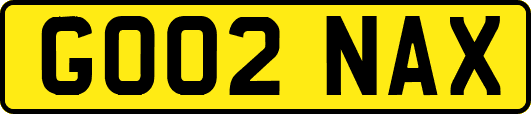 GO02 NAX